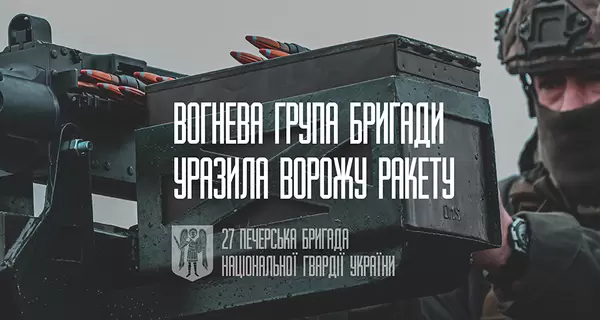 ВОГНЕВА ГРУПА БРИГАДИ УРАЗИЛА ВОРОЖУ РАКЕТУ

27 ПЕЧЕРСЬКА БРИГАДА
НАЦІОНАЛЬНОЇ ГВАРДІЇ УКРАЇНИ